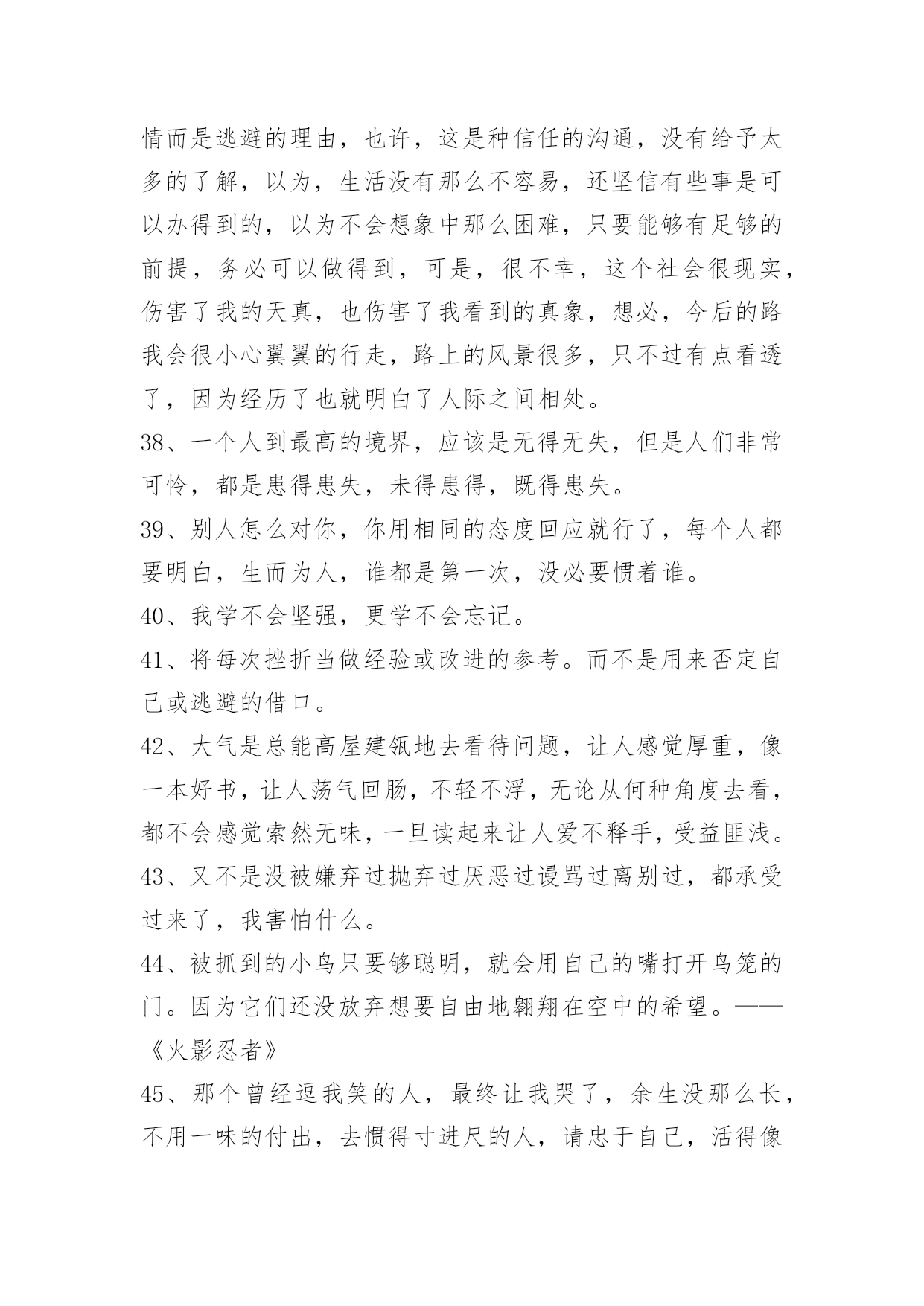 情而是逃避的理由，也许，这是种信任的沟通，没有给予太多的了解，以为，生活没有那么不容易，还坚信有些事是可以办得到的，以为不会想象中那么困难，只要能够有足够的前提，务必可以做得到，可是，很不幸，这个社会很现实，伤害了我的天真，也伤害了我看到的真象，想必，今后的路我会很小心翼翼的行走，路上的风景很多，只不过有点看透了，因为经历了也就明白了人际之间相处。

38、一个人到最高的境界，应该是无得无失，但是人们非常可怜，都是患得患失，未得患得，既得患失。

39、别人怎么对你，你用相同的态度回应就行了，每个人都要明白，生而为人，谁都是第一次，没必要惯着谁。

40、我学不会坚强，更学不会忘记。

41、将每次挫折当做经验或改进的参考。而不是用来否定自己或逃避的借口。

42、大气是总能高屋建瓴地去看待问题，让人感觉厚重，像一本好书，让人荡气回肠，不轻不浮，无论从何种角度去看，都不会感觉索然无味，一旦读起来让人爱不释手，受益匪浅。

43、又不是没被嫌弃过抛弃过厌恶过谩骂过离别过，都承受过来了，我害怕什么。

44、被抓到的小鸟只要够聪明，就会用自己的嘴打开鸟笼的门。因为它们还没放弃想要自由地翱翔在空中的希望。——《火影忍者》

45、那个曾经逗我笑的人，最终让我哭了，余生没那么长，不用一味的付出，去惯得寸进尺的人，请忠于自己，活得像